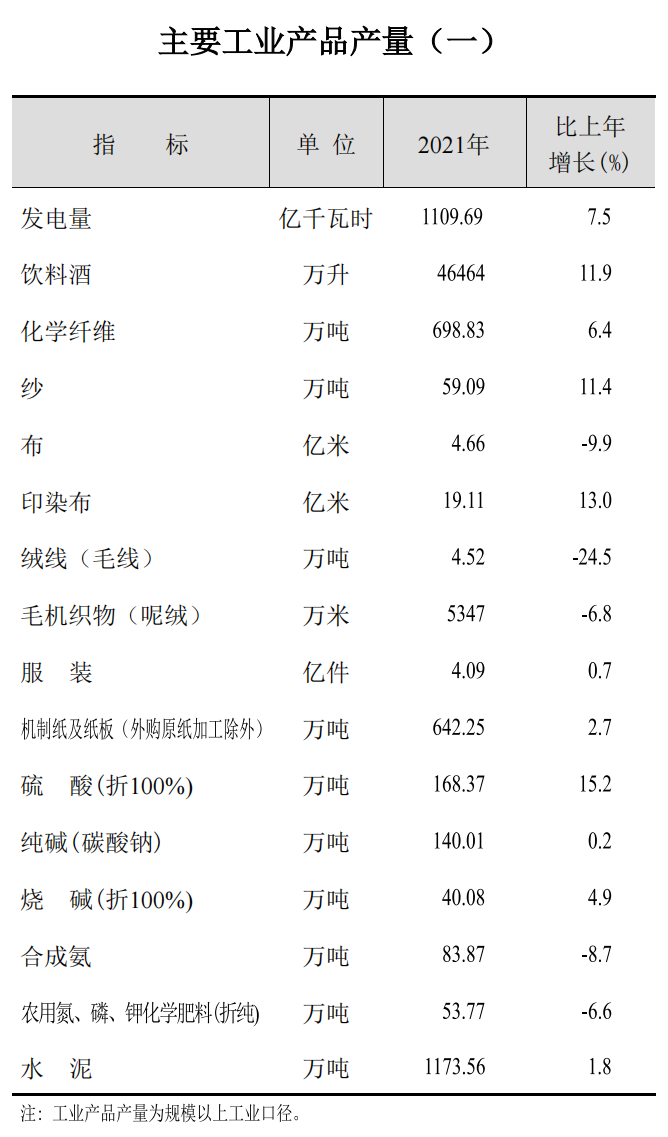 主要工业产品产量（一）

| 指　　标 | 单 位 | 2021年 | 比上年增长(%) |
|---|---|---|---|
| 发电量 | 亿千瓦时 | 1109.69 | 7.5 |
| 饮料酒 | 万升 | 46464 | 11.9 |
| 化学纤维 | 万吨 | 698.83 | 6.4 |
| 纱 | 万吨 | 59.09 | 11.4 |
| 布 | 亿米 | 4.66 | -9.9 |
| 印染布 | 亿米 | 19.11 | 13.0 |
| 绒线（毛线） | 万吨 | 4.52 | -24.5 |
| 毛机织物（呢绒） | 万米 | 5347 | -6.8 |
| 服　装 | 亿件 | 4.09 | 0.7 |
| 机制纸及纸板（外购原纸加工除外） | 万吨 | 642.25 | 2.7 |
| 硫　酸(折100%) | 万吨 | 168.37 | 15.2 |
| 纯碱(碳酸钠) | 万吨 | 140.01 | 0.2 |
| 烧　碱(折100%) | 万吨 | 40.08 | 4.9 |
| 合成氨 | 万吨 | 83.87 | -8.7 |
| 农用氮、磷、钾化学肥料(折纯) | 万吨 | 53.77 | -6.6 |
| 水　泥 | 万吨 | 1173.56 | 1.8 |

注：工业产品产量为规模以上工业口径。